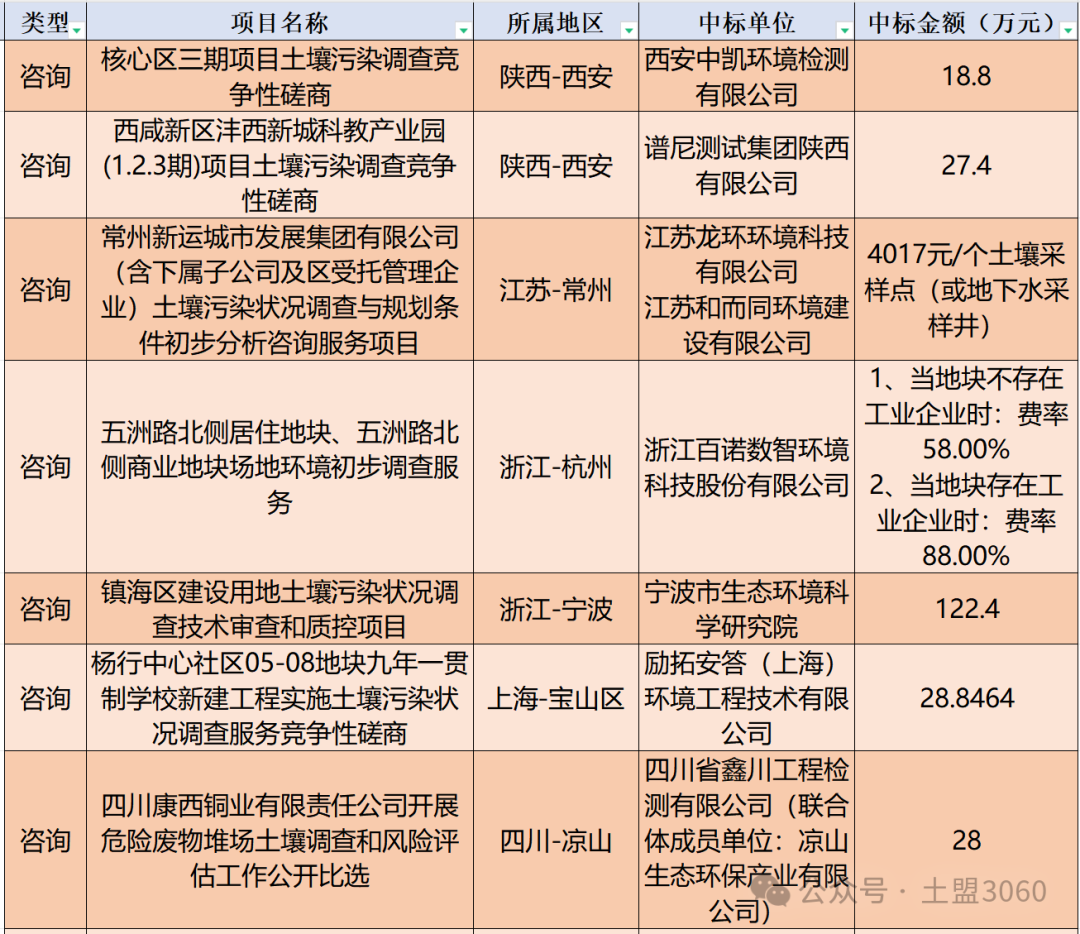 | 类型 | 项目名称 | 所属地区 | 中标单位 | 中标金额（万元） |
|---|---|---|---|---|
| 咨询 | 核心区三期项目土壤污染调查竞争性磋商 | 陕西-西安 | 西安中凯环境检测有限公司 | 18.8 |
| 咨询 | 西咸新区沣西新城科教产业园(1.2.3期)项目土壤污染调查竞争性磋商 | 陕西-西安 | 谱尼测试集团陕西有限公司 | 27.4 |
| 咨询 | 常州新运城市发展集团有限公司（含下属子公司及区受托管理企业）土壤污染状况调查与规划条件初步分析咨询服务项目 | 江苏-常州 | 江苏龙环环境科技有限公司 江苏和而同环境建设有限公司 | 4017元/个土壤采样点（或地下水采样井） |
| 咨询 | 五洲路北侧居住地块、五洲路北侧商业地块场地环境初步调查服务 | 浙江-杭州 | 浙江百诺数智环境科技股份有限公司 | 1、当地块不存在工业企业时：费率58.00% 2、当地块存在工业企业时：费率88.00% |
| 咨询 | 镇海区建设用地土壤污染状况调查技术审查和质控项目 | 浙江-宁波 | 宁波市生态环境科学研究院 | 122.4 |
| 咨询 | 杨行中心社区05-08地块九年一贯制学校新建工程实施土壤污染状况调查服务竞争性磋商 | 上海-宝山区 | 励拓安答（上海）环境工程技术有限公司 | 28.8464 |
| 咨询 | 四川康西铜业有限责任公司开展危险废物堆场土壤调查和风险评估工作公开比选 | 四川-凉山 | 四川省鑫川工程检测有限公司（联合体成员单位：凉山生态环保产业有限公司） | 28 |

公众号 · 土盟3060